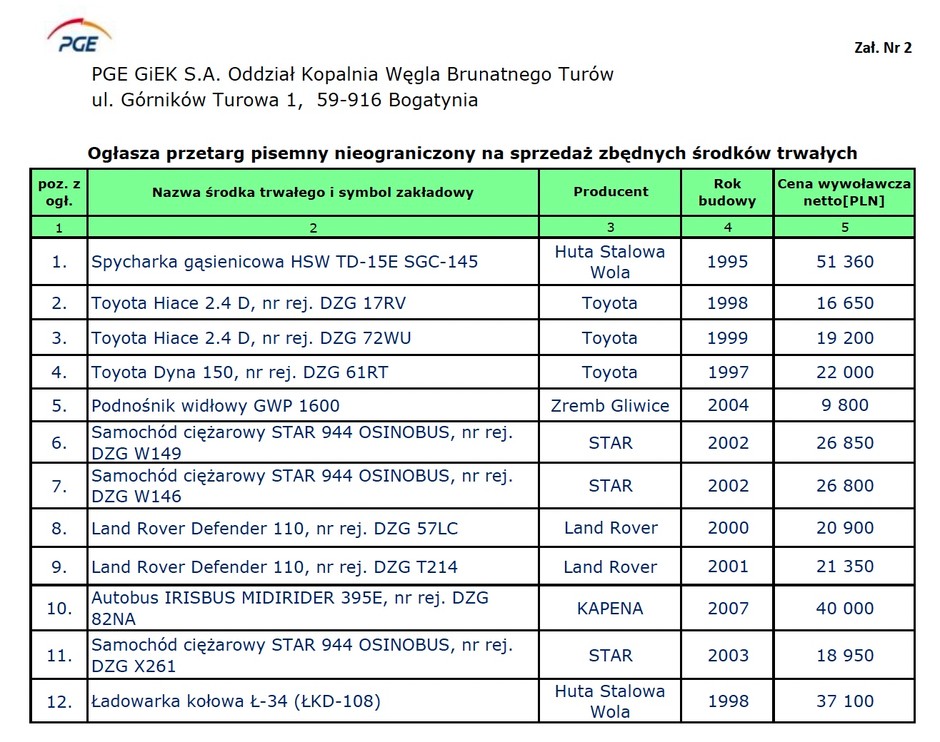 PGE

Zał. Nr 2

PGE GiEK S.A. Oddział Kopalnia Węgla Brunatnego Turów
ul. Górników Turowa 1, 59-916 Bogatynia

Ogłasza przetarg pisemny nieograniczony na sprzedaż zbędnych środków trwałych

| poz. z ogł. | Nazwa środka trwałego i symbol zakładowy | Producent | Rok budowy | Cena wywoławcza netto[PLN] |
|---|---|---|---|---|
| 1 | 2 | 3 | 4 | 5 |
| 1. | Spycharka gąsienicowa HSW TD-15E SGC-145 | Huta Stalowa Wola | 1995 | 51 360 |
| 2. | Toyota Hiace 2.4 D, nr rej. DZG 17RV | Toyota | 1998 | 16 650 |
| 3. | Toyota Hiace 2.4 D, nr rej. DZG 72WU | Toyota | 1999 | 19 200 |
| 4. | Toyota Dyna 150, nr rej. DZG 61RT | Toyota | 1997 | 22 000 |
| 5. | Podnośnik widłowy GWP 1600 | Zremb Gliwice | 2004 | 9 800 |
| 6. | Samochód ciężarowy STAR 944 OSINOBUS, nr rej. DZG W149 | STAR | 2002 | 26 850 |
| 7. | Samochód ciężarowy STAR 944 OSINOBUS, nr rej. DZG W146 | STAR | 2002 | 26 800 |
| 8. | Land Rover Defender 110, nr rej. DZG 57LC | Land Rover | 2000 | 20 900 |
| 9. | Land Rover Defender 110, nr rej. DZG T214 | Land Rover | 2001 | 21 350 |
| 10. | Autobus IRISBUS MIDIRIDER 395E, nr rej. DZG 82NA | KAPENA | 2007 | 40 000 |
| 11. | Samochód ciężarowy STAR 944 OSINOBUS, nr rej. DZG X261 | STAR | 2003 | 18 950 |
| 12. | Ładowarka kołowa Ł-34 (ŁKD-108) | Huta Stalowa Wola | 1998 | 37 100 |